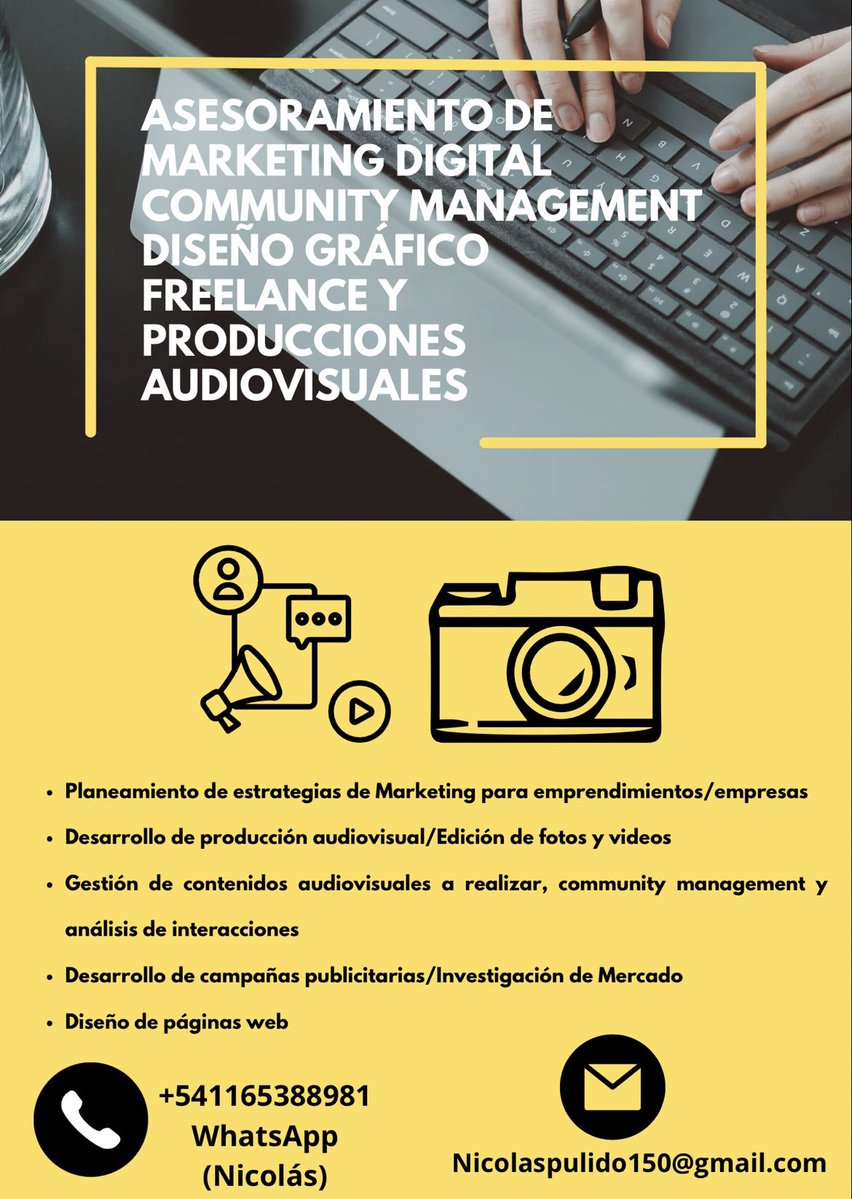 ASESORAMIENTO DE MARKETING DIGITAL COMMUNITY MANAGEMENT DISEÑO GRÁFICO FREELANCE Y PRODUCCIONES AUDIOVISUALES

- Planeamiento de estrategias de Marketing para emprendimientos/empresas
- Desarrollo de producción audiovisual/Edición de fotos y videos
- Gestión de contenidos audiovisuales a realizar, community management y análisis de interacciones
- Desarrollo de campañas publicitarias/Investigación de Mercado
- Diseño de páginas web

+541165388981
WhatsApp
(Nicolás)

Nicolaspulido150@gmail.com